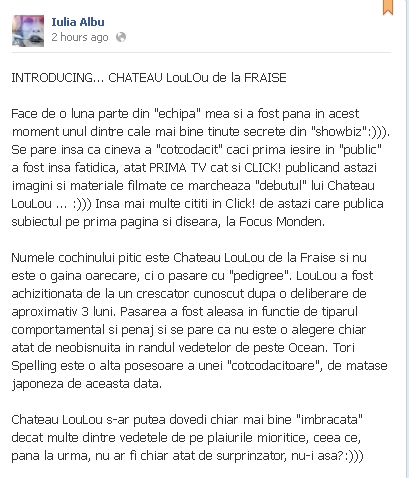 Iulia Albu
2 hours ago

INTRODUCING... CHATEAU LouLOu de la FRAISE

Face de o luna parte din "echipa" mea si a fost pana in acest moment unul dintre cale mai bine tinute secrete din "showbiz":))). Se pare insa ca cineva a "cotcodacit" caci prima iesire in "public" a fost insa fatidica, atat PRIMA TV cat si CLICK! publicand astazi imagini si materiale filmate ce marcheaza "debutul" lui Chateau LouLou ... :))) Insa mai multe cititi in Click! de astazi care publica subiectul pe prima pagina si diseara, la Focus Monden.

Numele cochinului pitic este Chateau LouLou de la Fraise si nu este o gaina oarecare, ci o pasare cu "pedigree". LouLou a fost achizitionata de la un crescator cunoscut dupa o deliberare de aproximativ 3 luni. Pasarea a fost aleasa in functie de tiparul comportamental si penaj si se pare ca nu este o alegere chiar atat de neobisnuita in randul vedetelor de peste Ocean. Tori Spelling este o alta posesoare a unei "cotcodacitoare", de matase japoneza de aceasta data.

Chateau LouLou s-ar putea dovedi chiar mai bine "imbracata" decat multe dintre vedetele de pe plaiurile mioritice, ceea ce, pana la urma, nu ar fi chiar atat de surprinzator, nu-i asa?:)))